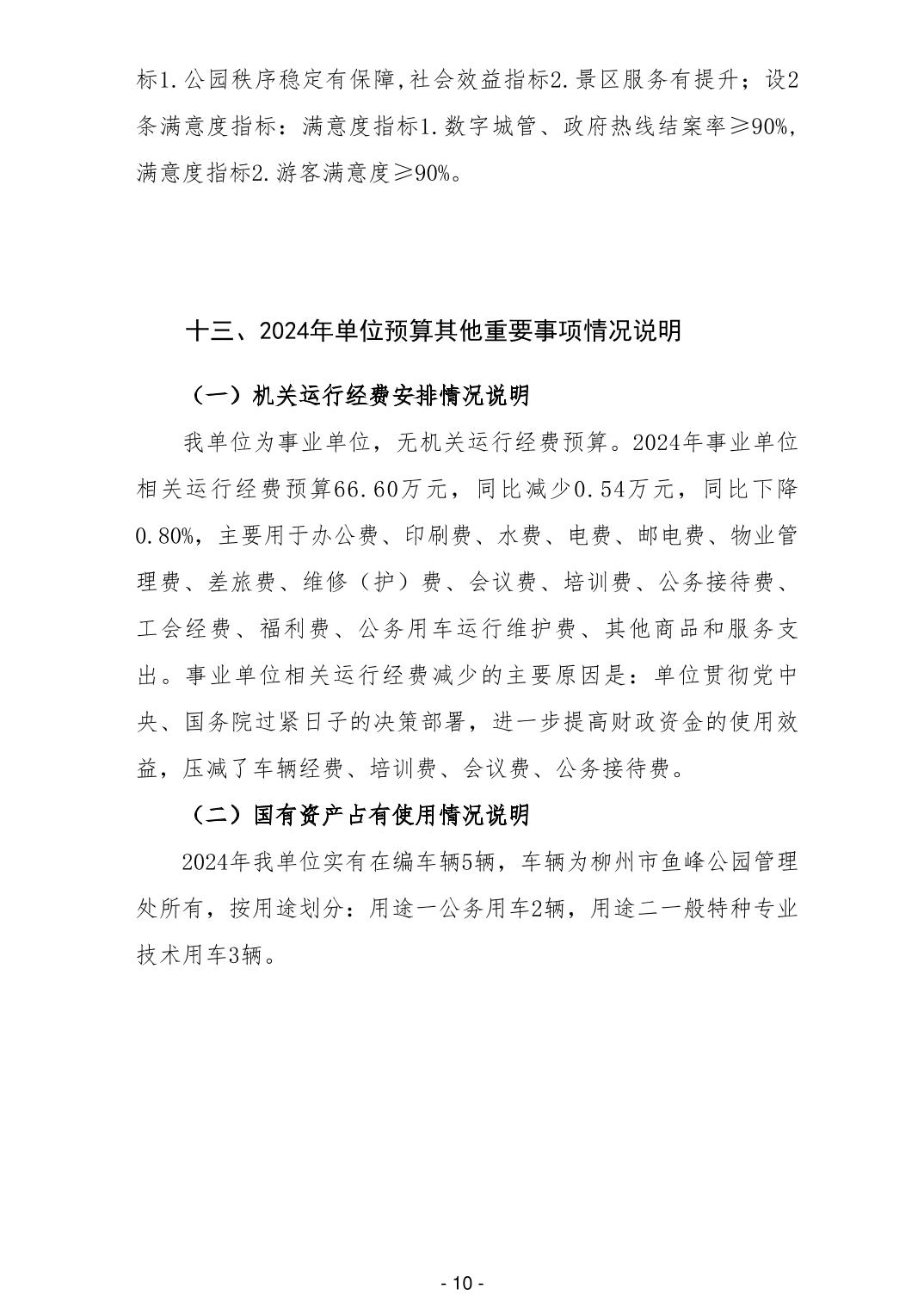 标1.公园秩序稳定有保障,社会效益指标2.景区服务有提升；设2条满意度指标：满意度指标1.数字城管、政府热线结案率≥90%，满意度指标2.游客满意度≥90%。

十三、2024年单位预算其他重要事项情况说明

（一）机关运行经费安排情况说明

我单位为事业单位，无机关运行经费预算。2024年事业单位相关运行经费预算66.60万元，同比减少0.54万元，同比下降0.80%，主要用于办公费、印刷费、水费、电费、邮电费、物业管理费、差旅费、维修（护）费、会议费、培训费、公务接待费、工会经费、福利费、公务用车运行维护费、其他商品和服务支出。事业单位相关运行经费减少的主要原因是：单位贯彻党中央、国务院过紧日子的决策部署，进一步提高财政资金的使用效益，压减了车辆经费、培训费、会议费、公务接待费。

（二）国有资产占有使用情况说明

2024年我单位实有在编车辆5辆，车辆为柳州市鱼峰公园管理处所有，按用途划分：用途一公务用车2辆，用途二一般特种专业技术用车3辆。

- 10 -